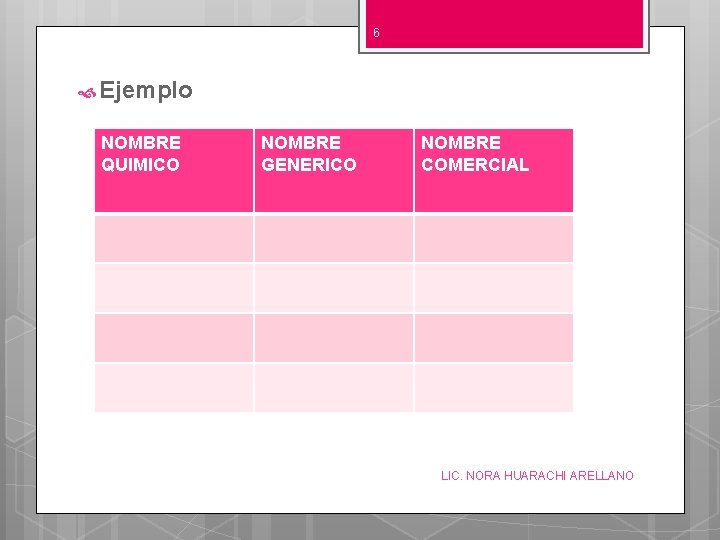 6

Ejemplo

| NOMBRE QUIMICO | NOMBRE GENERICO | NOMBRE COMERCIAL |
|---|---|---|
| | | |
| | | |
| | | |
| | | |

LIC. NORA HUARACHI ARELLANO